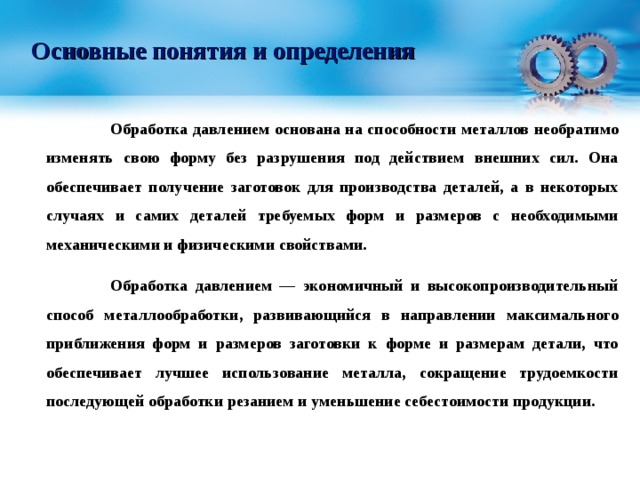 Основные понятия и определения

Обработка давлением основана на способности металлов необратимо изменять свою форму без разрушения под действием внешних сил. Она обеспечивает получение заготовок для производства деталей, а в некоторых случаях и самих деталей требуемых форм и размеров с необходимыми механическими и физическими свойствами.

Обработка давлением — экономичный и высокопроизводительный способ металлообработки, развивающийся в направлении максимального приближения форм и размеров заготовки к форме и размерам детали, что обеспечивает лучшее использование металла, сокращение трудоемкости последующей обработки резанием и уменьшение себестоимости продукции.